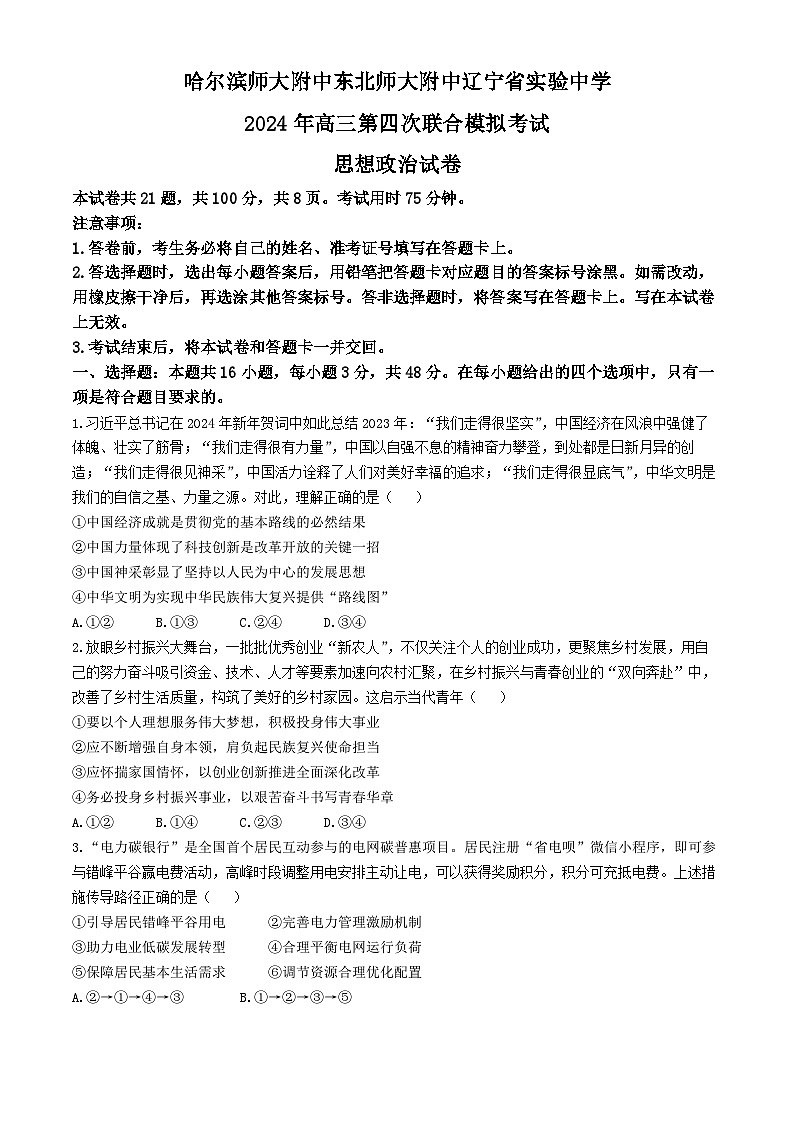 哈尔滨师大附中东北师大附中辽宁省实验中学

2024 年高三第四次联合模拟考试

思想政治试卷

本试卷共 21 题，共 100 分，共 8 页。考试用时 75 分钟。

注意事项：

1.答卷前，考生务必将自己的姓名、准考证号填写在答题卡上。

2.答选择题时，选出每小题答案后，用铅笔把答题卡对应题目的答案标号涂黑。如需改动，用橡皮擦干净后，再选涂其他答案标号。答非选择题时，将答案写在答题卡上。写在本试卷上无效。

3.考试结束后，将本试卷和答题卡一并交回。

一、选择题：本题共 16 小题，每小题 3 分，共 48 分。在每小题给出的四个选项中，只有一项是符合题目要求的。

1.习近平总书记在 2024 年新年贺词中如此总结 2023 年：“我们走得很坚实”，中国经济在风浪中强健了体魄、壮实了筋骨；“我们走得很有力量”，中国以自强不息的精神奋力攀登，到处都是日新月异的创造；“我们走得很见神采”，中国活力诠释了人们对美好幸福的追求；“我们走得很显底气”，中华文明是我们的自信之基、力量之源。对此，理解正确的是（　　）

①中国经济成就是贯彻党的基本路线的必然结果

②中国力量体现了科技创新是改革开放的关键一招

③中国神采彰显了坚持以人民为中心的发展思想

④中华文明为实现中华民族伟大复兴提供“路线图”

A.①②　　B.①③　　C.②④　　D.③④

2.放眼乡村振兴大舞台，一批批优秀创业“新农人”，不仅关注个人的创业成功，更聚焦乡村发展，用自己的努力奋斗吸引资金、技术、人才等要素加速向农村汇聚，在乡村振兴与青春创业的“双向奔赴”中，改善了乡村生活质量，构筑了美好的乡村家园。这启示当代青年（　　）

①要以个人理想服务伟大梦想，积极投身伟大事业

②应不断增强自身本领，肩负起民族复兴使命担当

③应怀揣家国情怀，以创业创新推进全面深化改革

④务必投身乡村振兴事业，以艰苦奋斗书写青春华章

A.①②　　B.①④　　C.②③　　D.③④

3.“电力碳银行”是全国首个居民互动参与的电网碳普惠项目。居民注册“省电呗”微信小程序，即可参与错峰平谷赢电费活动，高峰时段调整用电安排主动让电，可以获得奖励积分，积分可充抵电费。上述措施传导路径正确的是（　　）

①引导居民错峰平谷用电　　②完善电力管理激励机制

③助力电业低碳发展转型　　④合理平衡电网运行负荷

⑤保障居民基本生活需求　　⑥调节资源合理优化配置

A.②→①→④→③　　B.①→②→③→⑤